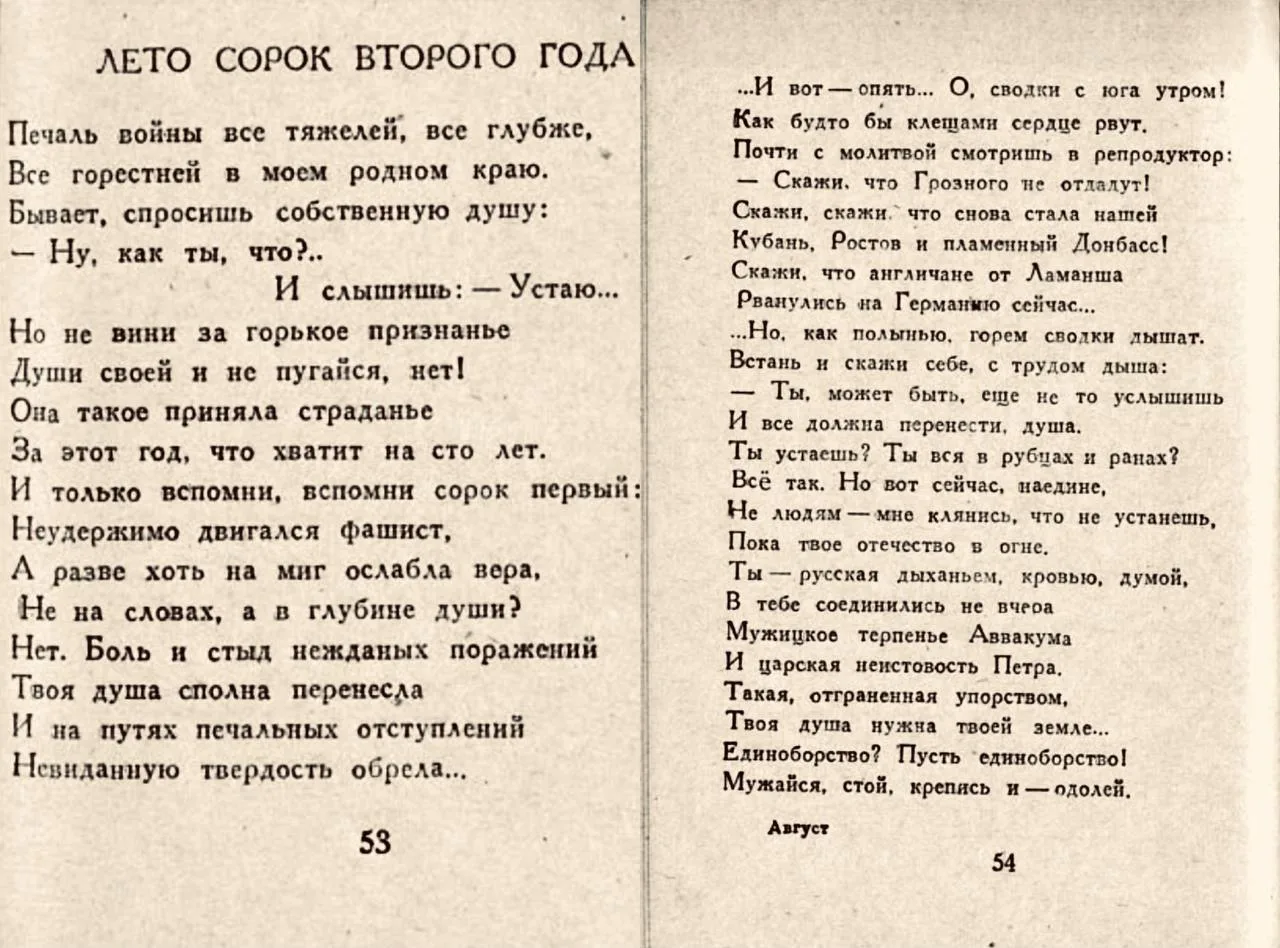 ЛЕТО СОРОК ВТОРОГО ГОДА

Печаль войны все тяжелей, все глубже,
Все горестней в моем родном краю.
Бывает, спросишь собственную душу:
— Ну, как ты, что?..
И слышишь: — Устаю...
Но не вини за горькое признанье
Души своей и не пугайся, нет!
Она такое приняла страданье
За этот год, что хватит на сто лет.
И только вспомни, вспомни сорок первый:
Неудержимо двигался фашист,
А разве хоть на миг ослабла вера,
Не на словах, а в глубине души?
Нет. Боль и стыд нежданых поражений
Твоя душа сполна перенесла
И на путях печальных отступлений
Невиданную твердость обрела...

53

...И вот — опять... О, сводки с юга утром!
Как будто бы клещами сердце рвут.
Почти с молитвой смотришь в репродуктор:
— Скажи, что Грозного не отдадут!
Скажи, скажи, что снова стала нашей
Кубань, Ростов и пламенный Донбасс!
Скажи, что англичане от Ламанша
Рванулись на Германию сейчас...
...Но, как полынью, горем сводки дышат.
Встань и скажи себе, с трудом дыша:
— Ты, может быть, еще не то услышишь
И все должна перенести, душа.
Ты устаешь? Ты вся в рубцах и ранах?
Всё так. Но вот сейчас, наедине,
Не людям — мне клянись, что не устанешь,
Пока твое отечество в огне.
Ты — русская дыханьем, кровью, думой,
В тебе соединились не вчера
Мужицкое терпенье Аввакума
И царская неистовость Петра.
Такая, отграненная упорством,
Твоя душа нужна твоей земле...
Единоборство? Пусть единоборство!
Мужайся, стой, крепись и — одолей.

Август

54